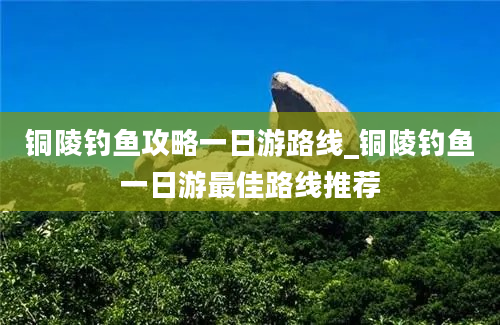 铜陵钓鱼攻略一日游路线_铜陵钓鱼一日游最佳路线推荐